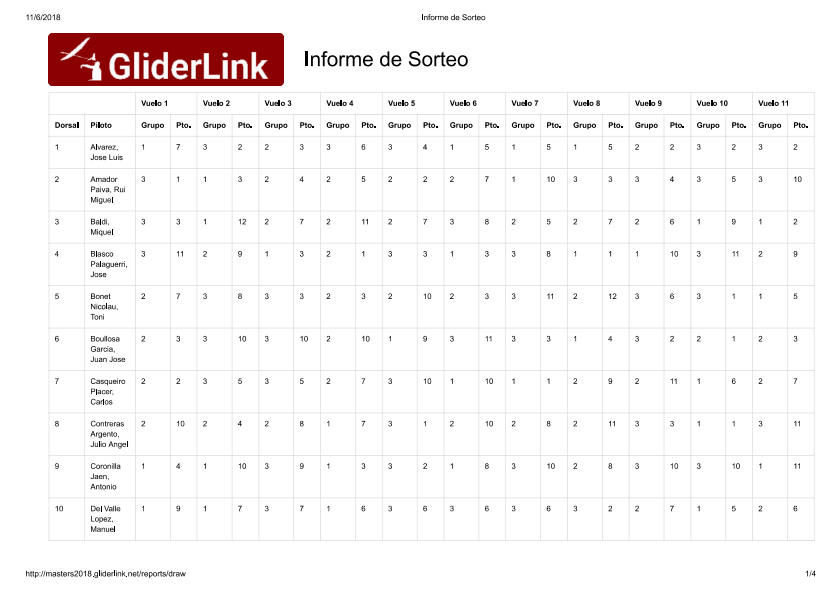 11/6/2018 Informe de Sorteo

GliderLink

Informe de Sorteo

| | | Vuelo 1 | | Vuelo 2 | | Vuelo 3 | | Vuelo 4 | | Vuelo 5 | | Vuelo 6 | | Vuelo 7 | | Vuelo 8 | | Vuelo 9 | | Vuelo 10 | | Vuelo 11 | |
|---|---|---|---|---|---|---|---|---|---|---|---|---|---|---|---|---|---|---|---|---|---|---|---|
| Dorsal | Piloto | Grupo | Pto. | Grupo | Pto. | Grupo | Pto. | Grupo | Pto. | Grupo | Pto. | Grupo | Pto. | Grupo | Pto. | Grupo | Pto. | Grupo | Pto. | Grupo | Pto. | Grupo | Pto. |
| 1 | Alvarez, Jose Luis | 1 | 7 | 3 | 2 | 2 | 3 | 3 | 6 | 3 | 4 | 1 | 5 | 1 | 5 | 1 | 5 | 2 | 2 | 3 | 2 | 3 | 2 |
| 2 | Amador Paiva, Rui Miguel | 3 | 1 | 1 | 3 | 2 | 4 | 2 | 5 | 2 | 2 | 2 | 7 | 1 | 10 | 3 | 3 | 3 | 4 | 3 | 5 | 3 | 10 |
| 3 | Baldi, Miquel | 3 | 3 | 1 | 12 | 2 | 7 | 2 | 11 | 2 | 7 | 3 | 8 | 2 | 5 | 2 | 7 | 2 | 6 | 1 | 9 | 1 | 2 |
| 4 | Blasco Palaguerri, Jose | 3 | 11 | 2 | 9 | 1 | 3 | 2 | 1 | 3 | 3 | 1 | 3 | 3 | 8 | 1 | 1 | 1 | 10 | 3 | 11 | 2 | 9 |
| 5 | Bonet Nicolau, Toni | 2 | 7 | 3 | 8 | 3 | 3 | 2 | 3 | 2 | 10 | 2 | 3 | 3 | 11 | 2 | 12 | 3 | 6 | 3 | 1 | 1 | 5 |
| 6 | Boullosa Garcia, Juan Jose | 2 | 3 | 3 | 10 | 3 | 10 | 2 | 10 | 1 | 9 | 3 | 11 | 3 | 3 | 1 | 4 | 3 | 2 | 2 | 1 | 2 | 3 |
| 7 | Casqueiro Placer, Carlos | 2 | 2 | 3 | 5 | 3 | 5 | 2 | 7 | 3 | 10 | 1 | 10 | 1 | 1 | 2 | 9 | 2 | 11 | 1 | 6 | 2 | 7 |
| 8 | Contreras Argento, Julio Angel | 2 | 10 | 2 | 4 | 2 | 8 | 1 | 7 | 3 | 1 | 2 | 10 | 2 | 8 | 2 | 11 | 3 | 3 | 1 | 1 | 3 | 11 |
| 9 | Coronilla Jaen, Antonio | 1 | 4 | 1 | 10 | 3 | 9 | 1 | 3 | 3 | 2 | 1 | 8 | 3 | 10 | 2 | 8 | 3 | 10 | 3 | 10 | 1 | 11 |
| 10 | Del Valle Lopez, Manuel | 1 | 9 | 1 | 7 | 3 | 7 | 1 | 6 | 3 | 6 | 3 | 6 | 3 | 6 | 3 | 2 | 2 | 7 | 1 | 5 | 2 | 6 |

http://masters2018.gliderlink.net/reports/draw 1/4